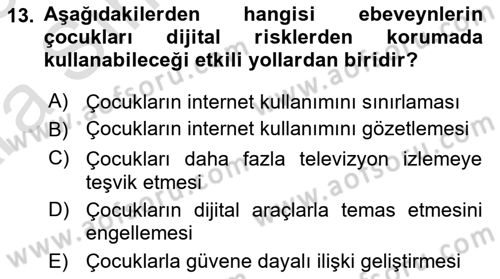 13. Aşağıdakilerden hangisi ebeveynlerin çocukları dijital risklerden korumada kullanabileceği etkili yollardan biridir?

A) Çocukların internet kullanımını sınırlaması
B) Çocukların internet kullanımını gözetlemesi
C) Çocukları daha fazla televizyon izlemeye teşvik etmesi
D) Çocukların dijital araçlarla temas etmesini engellemesi
E) Çocuklarla güvene dayalı ilişki geliştirmesi

www.aofsoru.com